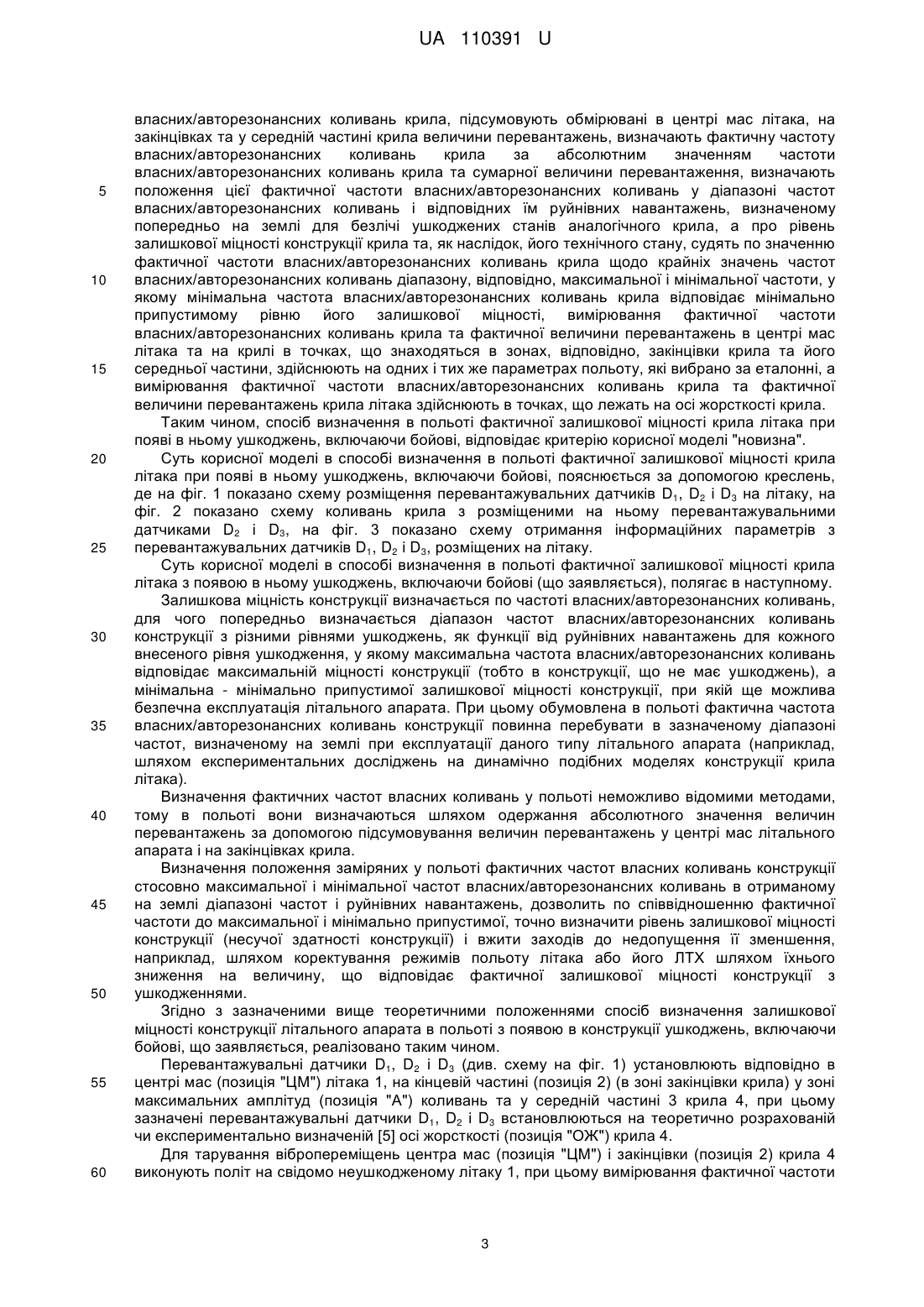 UA 110391 U

власних/авторезонансних коливань крила, підсумовують обмірювані в центрі мас літака, на закінцівках та у середній частині крила величини перевантажень, визначають фактичну частоту власних/авторезонансних коливань крила за абсолютним значенням частоти власних/авторезонансних коливань крила та сумарної величини перевантаження, визначають 5 положення цієї фактичної частоти власних/авторезонансних коливань у діапазоні частот власних/авторезонансних коливань і відповідних їм руйнівних навантажень, визначеному попередньо на землі для безлічі ушкоджених станів аналогічного крила, а про рівень залишкової міцності конструкції крила та, як наслідок, його технічного стану, судять по значенню фактичної частоти власних/авторезонансних коливань крила щодо крайніх значень частот 10 власних/авторезонансних коливань діапазону, відповідно, максимальної і мінімальної частоти, у якому мінімальна частота власних/авторезонансних коливань крила відповідає мінімально припустимому рівню його залишкової міцності, вимірювання фактичної частоти власних/авторезонансних коливань крила та фактичної величини перевантажень в центрі мас літака та на крилі в точках, що знаходяться в зонах, відповідно, закінцівки крила та його 15 середньої частини, здійснюють на одних і тих же параметрах польоту, які вибрано за еталонні, а вимірювання фактичної частоти власних/авторезонансних коливань крила та фактичної величини перевантажень крила літака здійснюють в точках, що лежать на осі жорсткості крила.

Таким чином, спосіб визначення в польоті фактичної залишкової міцності крила літака при появі в ньому ушкоджень, включаючи бойові, відповідає критерію корисної моделі "новизна".

20 Суть корисної моделі в способі визначення в польоті фактичної залишкової міцності крила літака при появі в ньому ушкоджень, включаючи бойові, пояснюється за допомогою креслень, де на фіг. 1 показано схему розміщення перевантажувальних датчиків $D_1$, $D_2$ і $D_3$ на літаку, на фіг. 2 показано схему коливань крила з розміщеними на ньому перевантажувальними датчиками $D_2$ і $D_3$, на фіг. 3 показано схему отримання інформаційних параметрів з 25 перевантажувальних датчиків $D_1$, $D_2$ і $D_3$, розміщених на літаку.

Суть корисної моделі в способі визначення в польоті фактичної залишкової міцності крила літака з появою в ньому ушкоджень, включаючи бойові (що заявляється), полягає в наступному.

Залишкова міцність конструкції визначається по частоті власних/авторезонансних коливань, для чого попередньо визначається діапазон частот власних/авторезонансних коливань 30 конструкції з різними рівнями ушкоджень, як функції від руйнівних навантажень для кожного внесеного рівня ушкодження, у якому максимальна частота власних/авторезонансних коливань відповідає максимальній міцності конструкції (тобто в конструкції, що не має ушкоджень), а мінімальна - мінімально припустимої залишкової міцності конструкції, при якій ще можлива безпечна експлуатація літального апарата. При цьому обумовлена в польоті фактична частота 35 власних/авторезонансних коливань конструкції повинна перебувати в зазначеному діапазоні частот, визначеному на землі при експлуатації даного типу літального апарата (наприклад, шляхом експериментальних досліджень на динамічно подібних моделях конструкції крила літака).

Визначення фактичних частот власних коливань у польоті неможливо відомими методами, 40 тому в польоті вони визначаються шляхом одержання абсолютного значення величин перевантажень за допомогою підсумовування величин перевантажень у центрі мас літального апарата і на закінцівках крила.

Визначення положення заміряних у польоті фактичних частот власних коливань конструкції стосовно максимальної і мінімальної частот власних/авторезонансних коливань в отриманому 45 на землі діапазоні частот і руйнівних навантажень, дозволить по співвідношенню фактичної частоти до максимальної і мінімально припустимої, точно визначити рівень залишкової міцності конструкції (несучої здатності конструкції) і вжити заходів до недопущення її зменшення, наприклад, шляхом коректування режимів польоту літака або його ЛТХ шляхом їхнього зниження на величину, що відповідає фактичної залишкової міцності конструкції з 50 ушкодженнями.

Згідно з зазначеними вище теоретичними положеннями спосіб визначення залишкової міцності конструкції літального апарата в польоті з появою в конструкції ушкоджень, включаючи бойові, що заявляється, реалізовано таким чином.

Перевантажувальні датчики $D_1$, $D_2$ і $D_3$ (див. схему на фіг. 1) установлюють відповідно в 55 центрі мас (позиція "ЦМ") літака 1, на кінцевій частині (позиція 2) (в зоні закінцівки крила) у зоні максимальних амплітуд (позиція "А") коливань та у середній частині 3 крила 4, при цьому зазначені перевантажувальні датчики $D_1$, $D_2$ і $D_3$ встановлюються на теоретично розрахованій чи експериментально визначеній [5] осі жорсткості (позиція "ОЖ") крила 4.

Для тарування вібропереміщень центра мас (позиція "ЦМ") і закінцівки (позиція 2) крила 4 60 виконують політ на свідомо неушкодженому літаку 1, при цьому вимірювання фактичної частоти

3